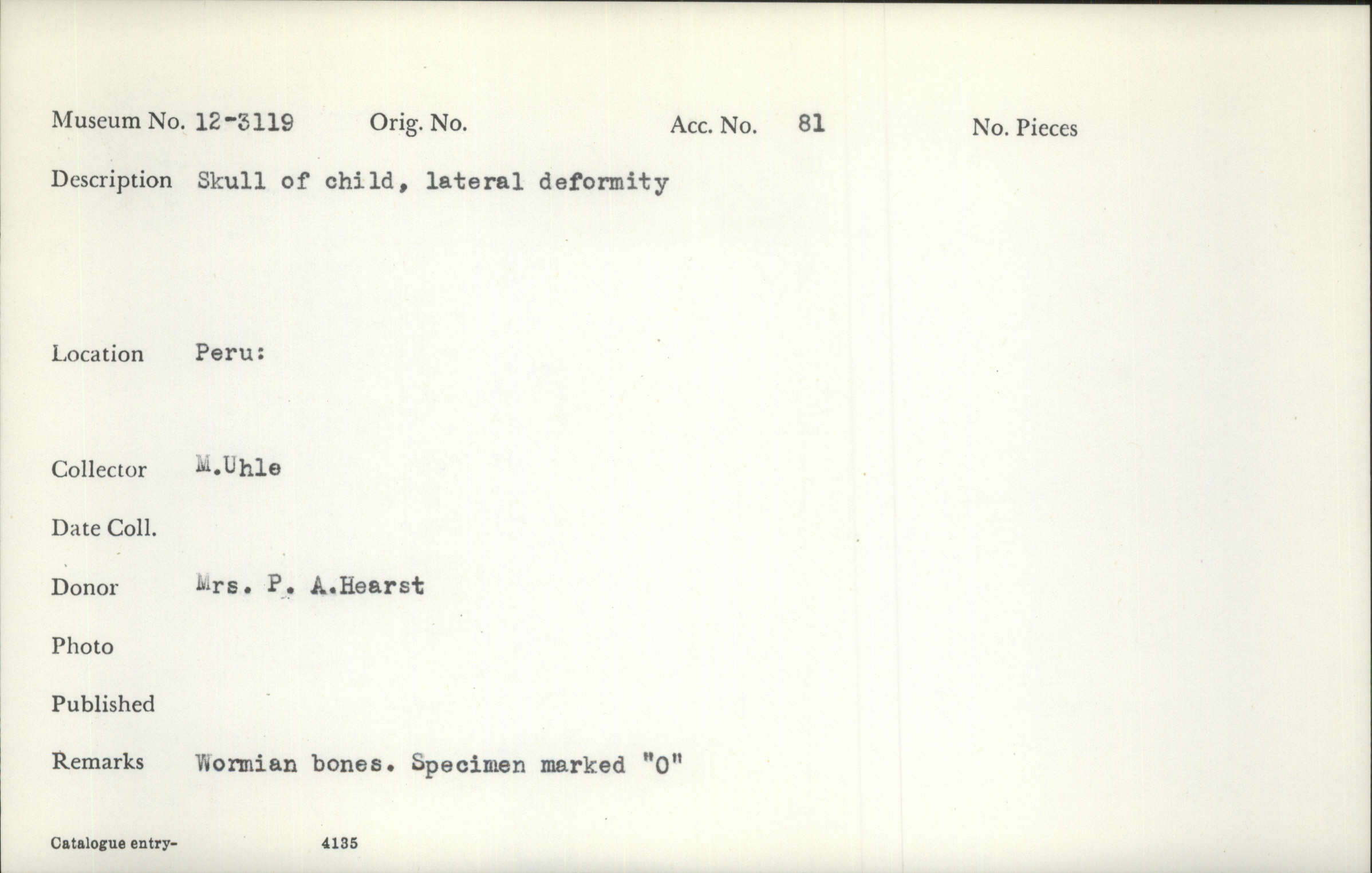 Museum No. 12-3119 Orig. No. Acc. No. 81 No. Pieces

Description Skull of child, lateral deformity

Location Peru:

Collector M.Uhle

Date Coll.

Donor Mrs. P. A.Hearst

Photo

Published

Remarks Wormian bones. Specimen marked "O"

Catalogue entry- 4135